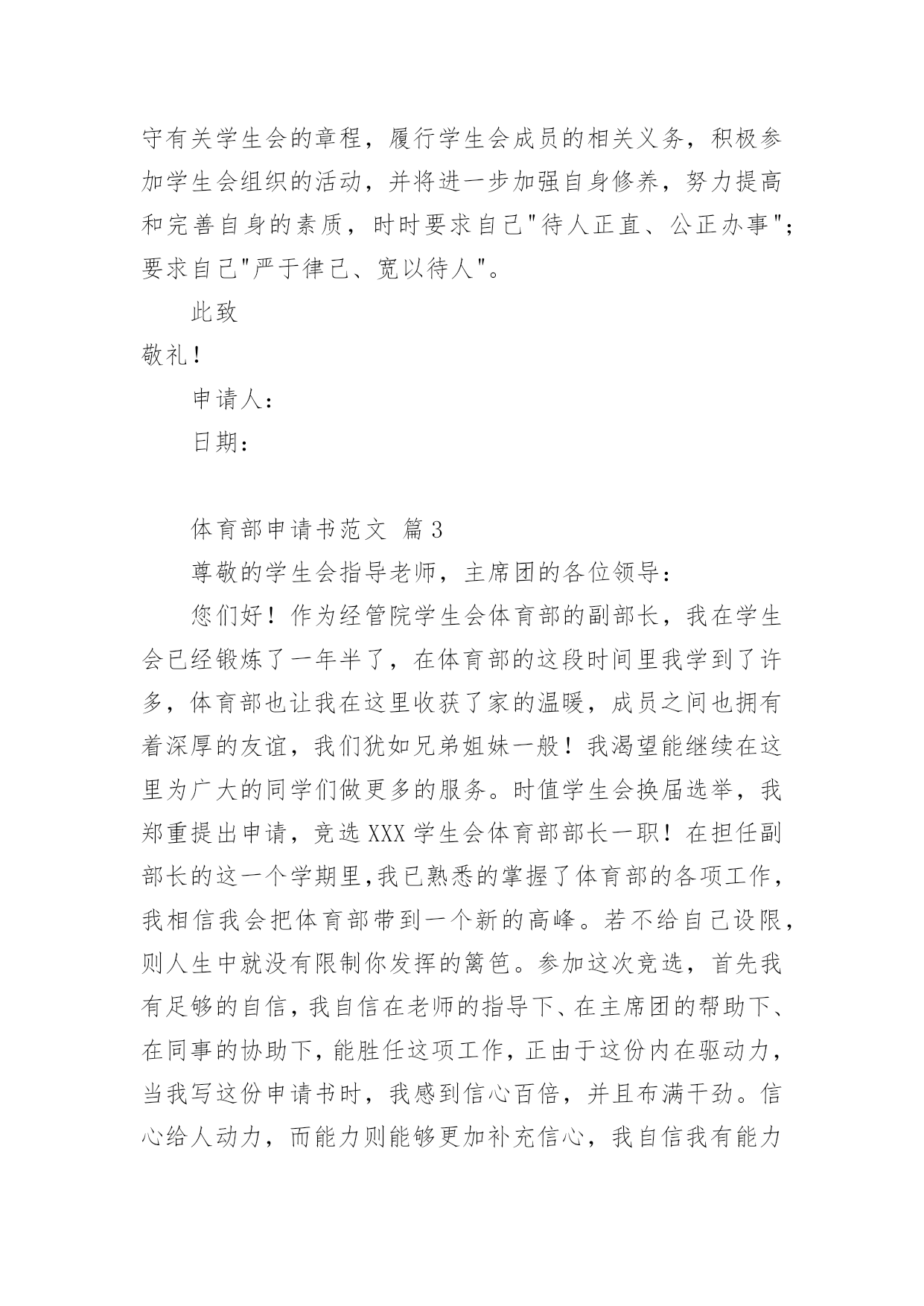 守有关学生会的章程，履行学生会成员的相关义务，积极参加学生会组织的活动，并将进一步加强自身修养，努力提高和完善自身的素质，时时要求自己"待人正直、公正办事"；要求自己"严于律己、宽以待人"。

此致

敬礼！

申请人：

日期：

体育部申请书范文 篇3

尊敬的学生会指导老师，主席团的各位领导：

您们好！作为经管院学生会体育部的副部长，我在学生会已经锻炼了一年半了，在体育部的这段时间里我学到了许多，体育部也让我在这里收获了家的温暖，成员之间也拥有着深厚的友谊，我们犹如兄弟姐妹一般！我渴望能继续在这里为广大的同学们做更多的服务。时值学生会换届选举，我郑重提出申请，竞选XXX学生会体育部部长一职！在担任副部长的这一个学期里,我已熟悉的掌握了体育部的各项工作，我相信我会把体育部带到一个新的高峰。若不给自己设限，则人生中就没有限制你发挥的篱笆。参加这次竞选，首先我有足够的自信，我自信在老师的指导下、在主席团的帮助下、在同事的协助下，能胜任这项工作，正由于这份内在驱动力，当我写这份申请书时，我感到信心百倍，并且布满干劲。信心给人动力，而能力则能够更加补充信心，我自信我有能力